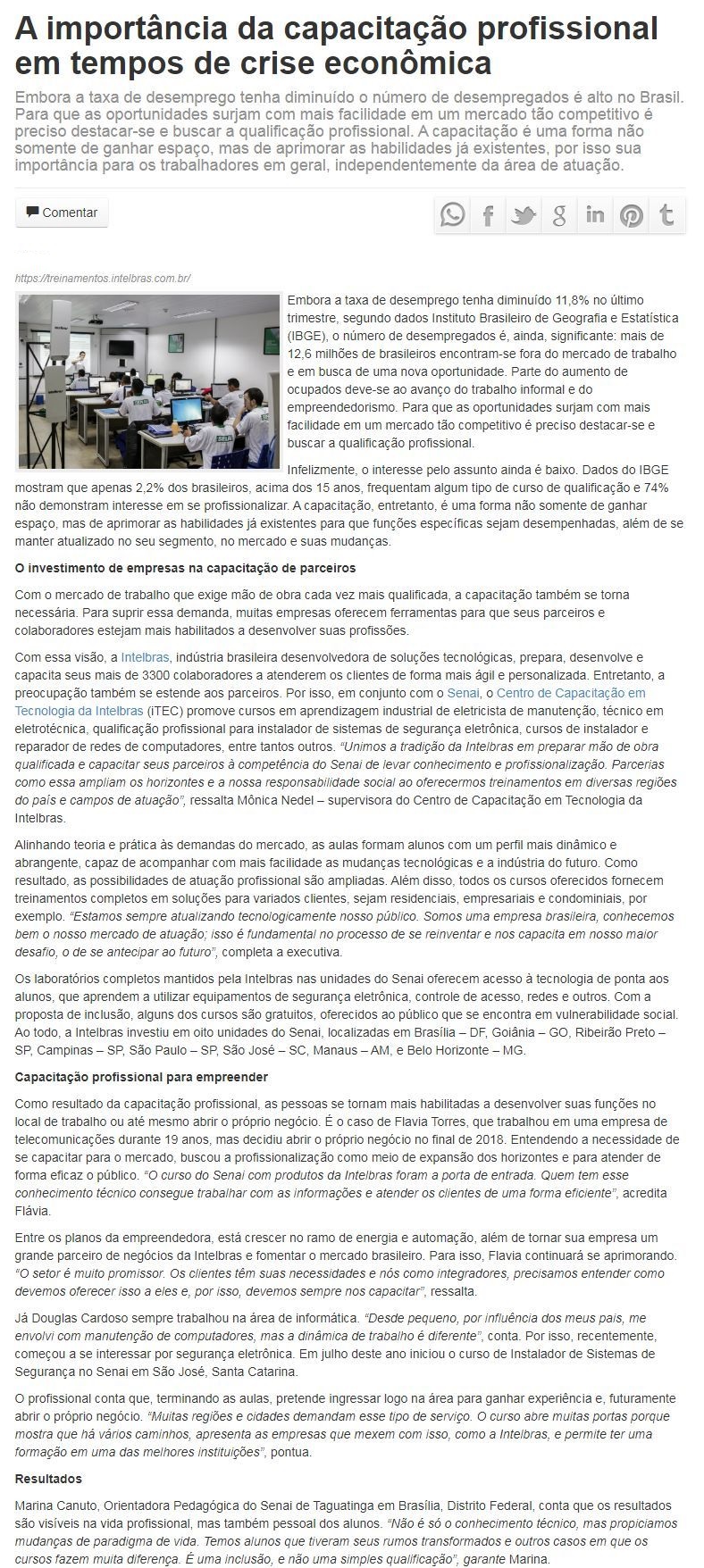 A importância da capacitação profissional em tempos de crise econômica

Embora a taxa de desemprego tenha diminuído o número de desempregados é alto no Brasil. Para que as oportunidades surjam com mais facilidade em um mercado tão competitivo é preciso destacar-se e buscar a qualificação profissional. A capacitação é uma forma não somente de ganhar espaço, mas de aprimorar as habilidades já existentes, por isso sua importância para os trabalhadores em geral, independentemente da área de atuação.

Comentar

https://treinamentos.intelbras.com.br/

Embora a taxa de desemprego tenha diminuído 11,8% no último trimestre, segundo dados Instituto Brasileiro de Geografia e Estatística (IBGE), o número de desempregados é, ainda, significante: mais de 12,6 milhões de brasileiros encontram-se fora do mercado de trabalho e em busca de uma nova oportunidade. Parte do aumento de ocupados deve-se ao avanço do trabalho informal e do empreendedorismo. Para que as oportunidades surjam com mais facilidade em um mercado tão competitivo é preciso destacar-se e buscar a qualificação profissional.

Infelizmente, o interesse pelo assunto ainda é baixo. Dados do IBGE mostram que apenas 2,2% dos brasileiros, acima dos 15 anos, frequentam algum tipo de curso de qualificação e 74% não demonstram interesse em se profissionalizar. A capacitação, entretanto, é uma forma não somente de ganhar espaço, mas de aprimorar as habilidades já existentes para que funções específicas sejam desempenhadas, além de se manter atualizado no seu segmento, no mercado e suas mudanças.

O investimento de empresas na capacitação de parceiros

Com o mercado de trabalho que exige mão de obra cada vez mais qualificada, a capacitação também se torna necessária. Para suprir essa demanda, muitas empresas oferecem ferramentas para que seus parceiros e colaboradores estejam mais habilitados a desenvolver suas profissões.

Com essa visão, a Intelbras, indústria brasileira desenvolvedora de soluções tecnológicas, prepara, desenvolve e capacita seus mais de 3300 colaboradores a atenderem os clientes de forma mais ágil e personalizada. Entretanto, a preocupação também se estende aos parceiros. Por isso, em conjunto com o Senai, o Centro de Capacitação em Tecnologia da Intelbras (iTEC) promove cursos em aprendizagem industrial de eletricista de manutenção, técnico em eletrotécnica, qualificação profissional para instalador de sistemas de segurança eletrônica, cursos de instalador e reparador de redes de computadores, entre tantos outros. "Unimos a tradição da Intelbras em preparar mão de obra qualificada e capacitar seus parceiros à competência do Senai de levar conhecimento e profissionalização. Parcerias como essa ampliam os horizontes e a nossa responsabilidade social ao oferecermos treinamentos em diversas regiões do país e campos de atuação", ressalta Mônica Nedel – supervisora do Centro de Capacitação em Tecnologia da Intelbras.

Alinhando teoria e prática às demandas do mercado, as aulas formam alunos com um perfil mais dinâmico e abrangente, capaz de acompanhar com mais facilidade as mudanças tecnológicas e a indústria do futuro. Como resultado, as possibilidades de atuação profissional são ampliadas. Além disso, todos os cursos oferecidos fornecem treinamentos completos em soluções para variados clientes, sejam residenciais, empresariais e condominiais, por exemplo. "Estamos sempre atualizando tecnologicamente nosso público. Somos uma empresa brasileira, conhecemos bem o nosso mercado de atuação; isso é fundamental no processo de se reinventar e nos capacita em nosso maior desafio, o de se antecipar ao futuro", completa a executiva.

Os laboratórios completos mantidos pela Intelbras nas unidades do Senai oferecem acesso à tecnologia de ponta aos alunos, que aprendem a utilizar equipamentos de segurança eletrônica, controle de acesso, redes e outros. Com a proposta de inclusão, alguns dos cursos são gratuitos, oferecidos ao público que se encontra em vulnerabilidade social. Ao todo, a Intelbras investiu em oito unidades do Senai, localizadas em Brasília – DF, Goiânia – GO, Ribeirão Preto – SP, Campinas – SP, São Paulo – SP, São José – SC, Manaus – AM, e Belo Horizonte – MG.

Capacitação profissional para empreender

Como resultado da capacitação profissional, as pessoas se tornam mais habilitadas a desenvolver suas funções no local de trabalho ou até mesmo abrir o próprio negócio. É o caso de Flavia Torres, que trabalhou em uma empresa de telecomunicações durante 19 anos, mas decidiu abrir o próprio negócio no final de 2018. Entendendo a necessidade de se capacitar para o mercado, buscou a profissionalização como meio de expansão dos horizontes e para atender de forma eficaz o público. "O curso do Senai com produtos da Intelbras foram a porta de entrada. Quem tem esse conhecimento técnico consegue trabalhar com as informações e atender os clientes de uma forma eficiente", acredita Flávia.

Entre os planos da empreendedora, está crescer no ramo de energia e automação, além de tornar sua empresa um grande parceiro de negócios da Intelbras e fomentar o mercado brasileiro. Para isso, Flavia continuará se aprimorando. "O setor é muito promissor. Os clientes têm suas necessidades e nós como integradores, precisamos entender como devemos oferecer isso a eles e, por isso, devemos sempre nos capacitar", ressalta.

Já Douglas Cardoso sempre trabalhou na área de informática. "Desde pequeno, por influência dos meus pais, me envolvi com manutenção de computadores, mas a dinâmica de trabalho é diferente", conta. Por isso, recentemente, começou a se interessar por segurança eletrônica. Em julho deste ano iniciou o curso de Instalador de Sistemas de Segurança no Senai em São José, Santa Catarina.

O profissional conta que, terminando as aulas, pretende ingressar logo na área para ganhar experiência e, futuramente abrir o próprio negócio. "Muitas regiões e cidades demandam esse tipo de serviço. O curso abre muitas portas porque mostra que há vários caminhos, apresenta as empresas que mexem com isso, como a Intelbras, e permite ter uma formação em uma das melhores instituições", pontua.

Resultados

Marina Canuto, Orientadora Pedagógica do Senai de Taguatinga em Brasília, Distrito Federal, conta que os resultados são visíveis na vida profissional, mas também pessoal dos alunos. "Não é só o conhecimento técnico, mas propiciamos mudanças de paradigma de vida. Temos alunos que tiveram seus rumos transformados e outros casos em que os cursos fazem muita diferença. É uma inclusão, e não uma simples qualificação", garante Marina.